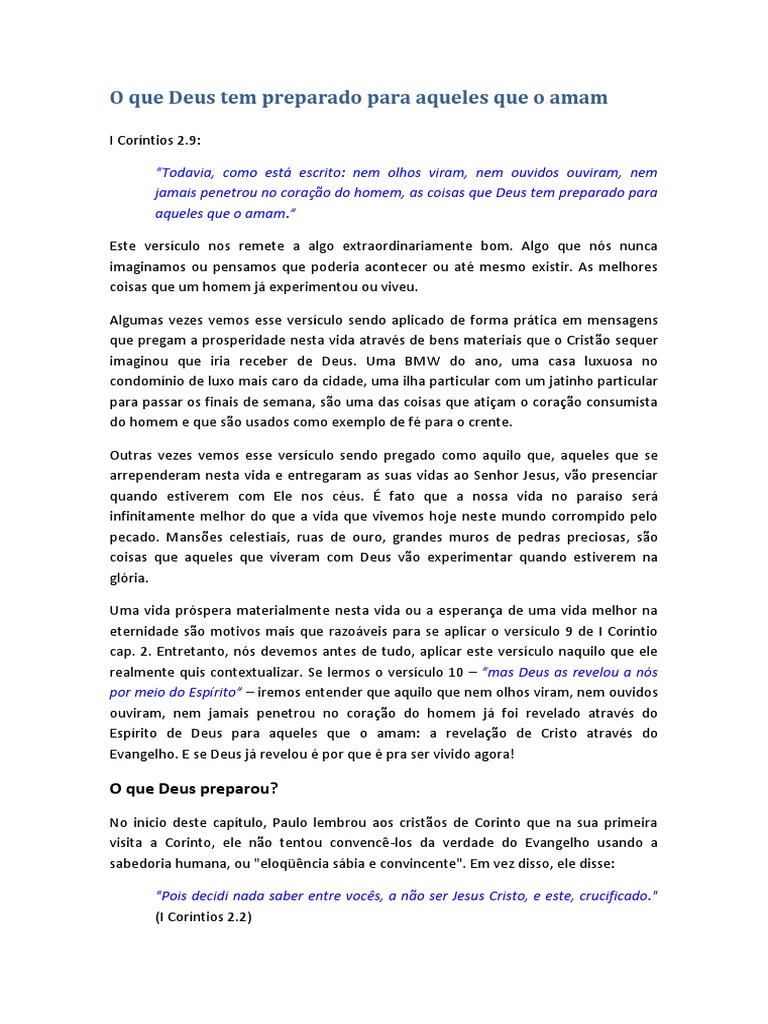 O que Deus tem preparado para aqueles que o amam

I Coríntios 2.9:

"Todavia, como está escrito: nem olhos viram, nem ouvidos ouviram, nem jamais penetrou no coração do homem, as coisas que Deus tem preparado para aqueles que o amam."

Este versículo nos remete a algo extraordinariamente bom. Algo que nós nunca imaginamos ou pensamos que poderia acontecer ou até mesmo existir. As melhores coisas que um homem já experimentou ou viveu.

Algumas vezes vemos esse versículo sendo aplicado de forma prática em mensagens que pregam a prosperidade nesta vida através de bens materiais que o Cristão sequer imaginou que iria receber de Deus. Uma BMW do ano, uma casa luxuosa no condomínio de luxo mais caro da cidade, uma ilha particular com um jatinho particular para passar os finais de semana, são uma das coisas que atiçam o coração consumista do homem e que são usados como exemplo de fé para o crente.

Outras vezes vemos esse versículo sendo pregado como aquilo que, aqueles que se arrependeram nesta vida e entregaram as suas vidas ao Senhor Jesus, vão presenciar quando estiverem com Ele nos céus. É fato que a nossa vida no paraíso será infinitamente melhor do que a vida que vivemos hoje neste mundo corrompido pelo pecado. Mansões celestiais, ruas de ouro, grandes muros de pedras preciosas, são coisas que aqueles que viveram com Deus vão experimentar quando estiverem na glória.

Uma vida próspera materialmente nesta vida ou a esperança de uma vida melhor na eternidade são motivos mais que razoáveis para se aplicar o versículo 9 de I Coríntio cap. 2. Entretanto, nós devemos antes de tudo, aplicar este versículo naquilo que ele realmente quis contextualizar. Se lermos o versículo 10 – "mas Deus as revelou a nós por meio do Espírito" – iremos entender que aquilo que nem olhos viram, nem ouvidos ouviram, nem jamais penetrou no coração do homem já foi revelado através do Espírito de Deus para aqueles que o amam: a revelação de Cristo através do Evangelho. E se Deus já revelou é por que é pra ser vivido agora!

O que Deus preparou?

No início deste capítulo, Paulo lembrou aos cristãos de Corinto que na sua primeira visita a Corinto, ele não tentou convencê-los da verdade do Evangelho usando a sabedoria humana, ou "eloqüência sábia e convincente". Em vez disso, ele disse:

"Pois decidi nada saber entre vocês, a não ser Jesus Cristo, e este, crucificado." (I Coríntios 2.2)